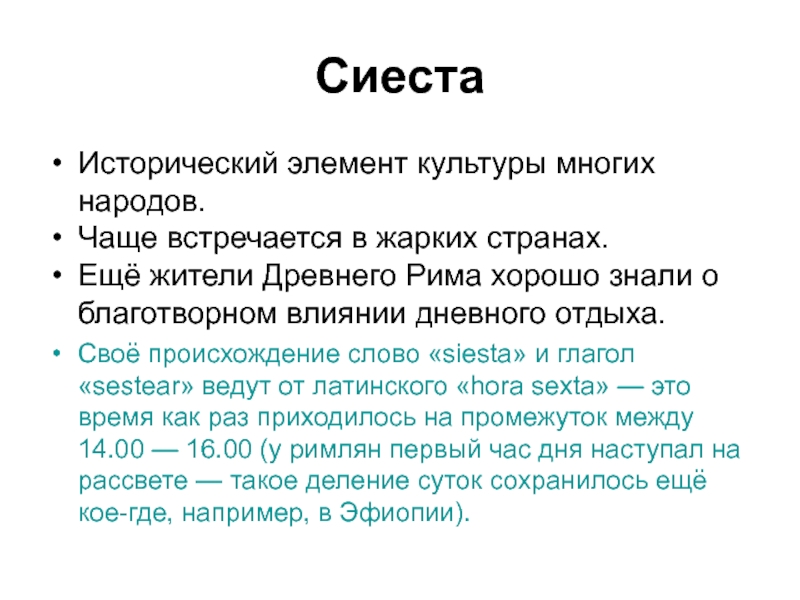 Сиеста

• Исторический элемент культуры многих народов.
• Чаще встречается в жарких странах.
• Ещё жители Древнего Рима хорошо знали о благотворном влиянии дневного отдыха.
• Своё происхождение слово «siesta» и глагол «sestear» ведут от латинского «hora sexta» — это время как раз приходилось на промежуток между 14.00 — 16.00 (у римлян первый час дня наступал на рассвете — такое деление суток сохранилось ещё кое-где, например, в Эфиопии).